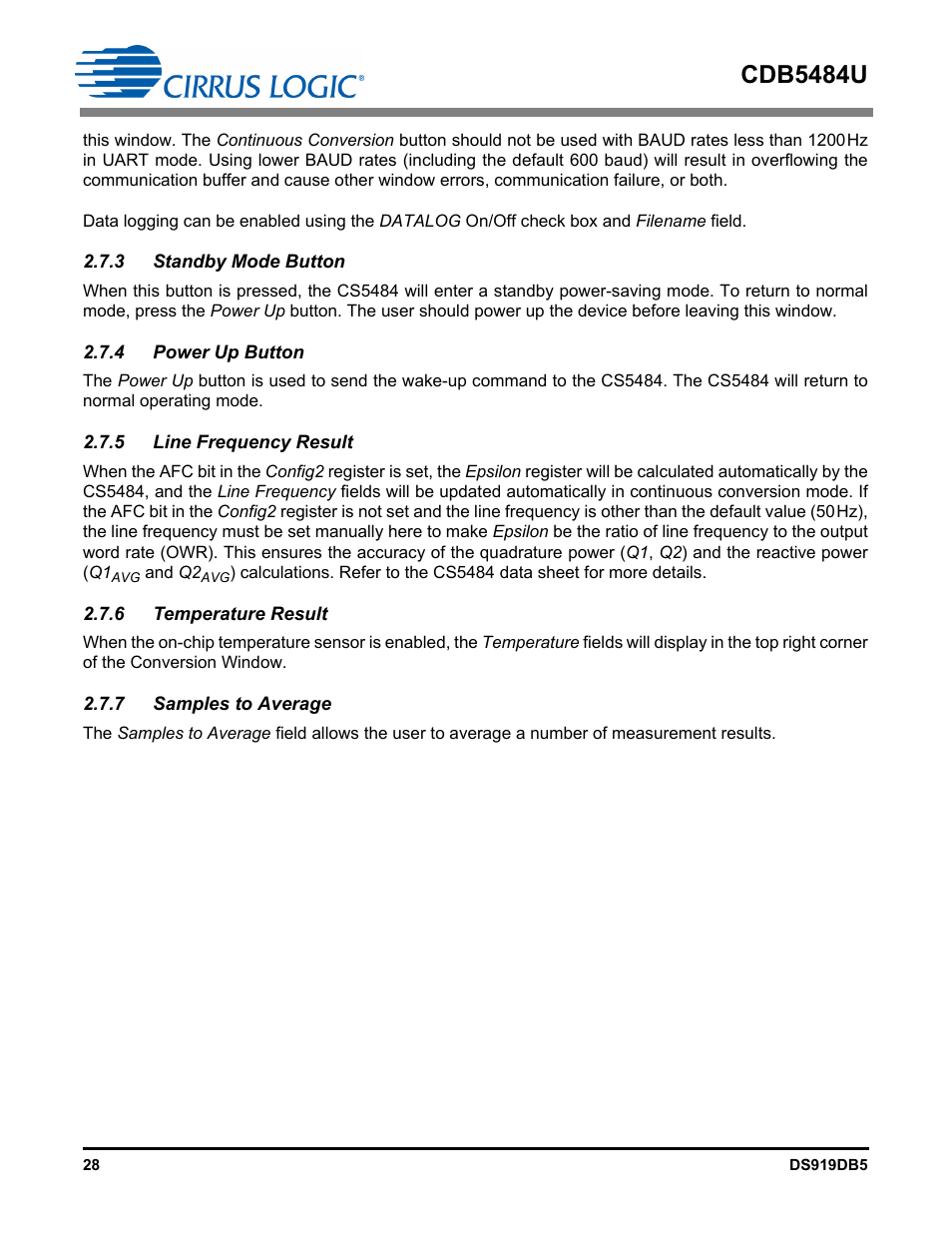 CIRRUS LOGIC®

CDB5484U

this window. The Continuous Conversion button should not be used with BAUD rates less than 1200Hz in UART mode. Using lower BAUD rates (including the default 600 baud) will result in overflowing the communication buffer and cause other window errors, communication failure, or both.

Data logging can be enabled using the DATALOG On/Off check box and Filename field.

2.7.3 Standby Mode Button

When this button is pressed, the CS5484 will enter a standby power-saving mode. To return to normal mode, press the Power Up button. The user should power up the device before leaving this window.

2.7.4 Power Up Button

The Power Up button is used to send the wake-up command to the CS5484. The CS5484 will return to normal operating mode.

2.7.5 Line Frequency Result

When the AFC bit in the Config2 register is set, the Epsilon register will be calculated automatically by the CS5484, and the Line Frequency fields will be updated automatically in continuous conversion mode. If the AFC bit in the Config2 register is not set and the line frequency is other than the default value (50Hz), the line frequency must be set manually here to make Epsilon be the ratio of line frequency to the output word rate (OWR). This ensures the accuracy of the quadrature power (Q1, Q2) and the reactive power ($Q1_{AVG}$ and $Q2_{AVG}$) calculations. Refer to the CS5484 data sheet for more details.

2.7.6 Temperature Result

When the on-chip temperature sensor is enabled, the Temperature fields will display in the top right corner of the Conversion Window.

2.7.7 Samples to Average

The Samples to Average field allows the user to average a number of measurement results.

28

DS919DB5